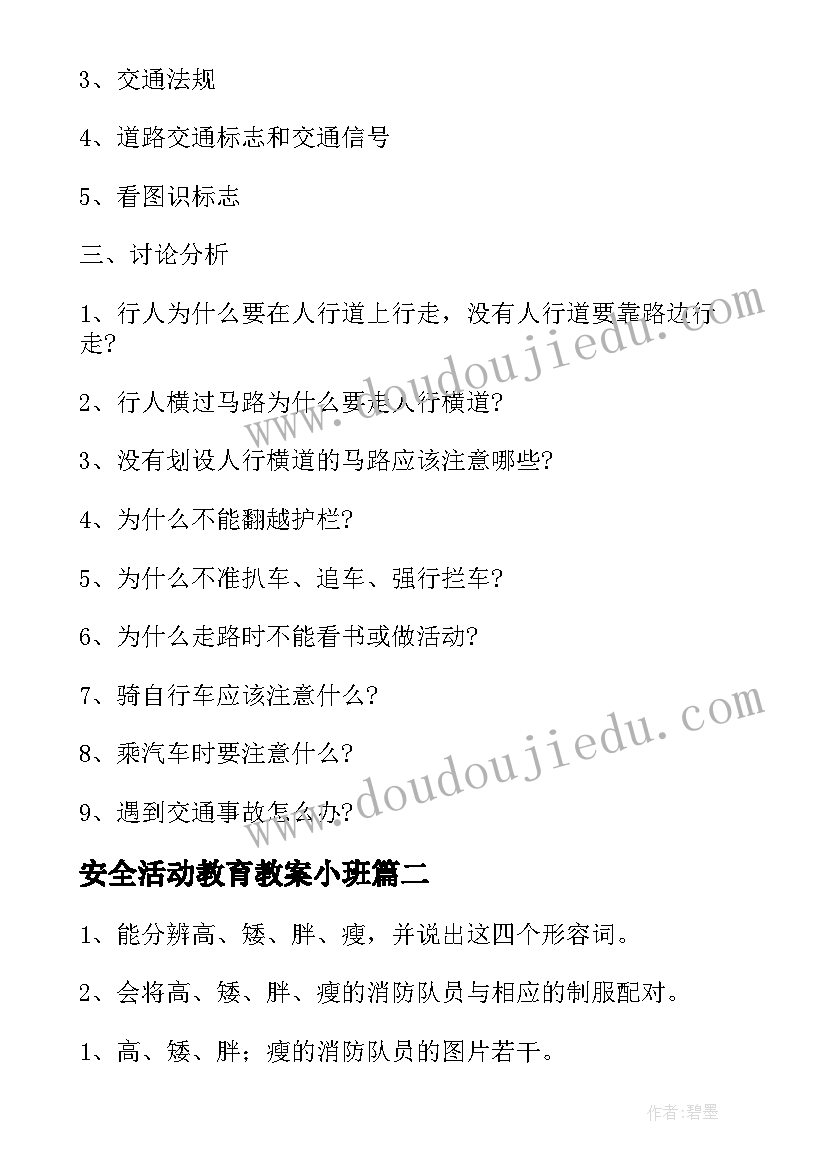 3、交通法规

4、道路交通标志和交通信号

5、看图识标志

三、讨论分析

1、行人为什么要在人行道上行走，没有人行道要靠路边行走?

2、行人横过马路为什么要走人行横道?

3、没有划设人行横道的马路应该注意哪些?

4、为什么不能翻越护栏?

5、为什么不准扒车、追车、强行拦车?

6、为什么走路时不能看书或做活动?

7、骑自行车应该注意什么?

8、乘汽车时要注意什么?

9、遇到交通事故怎么办?

安全活动教育教案小班篇二

1、能分辨高、矮、胖、瘦，并说出这四个形容词。

2、会将高、矮、胖、瘦的消防队员与相应的制服配对。

1、高、矮、胖；瘦的消防队员的图片若干。

www.doudoujiedu.com

www.doudoujiedu.com

作者:碧墨